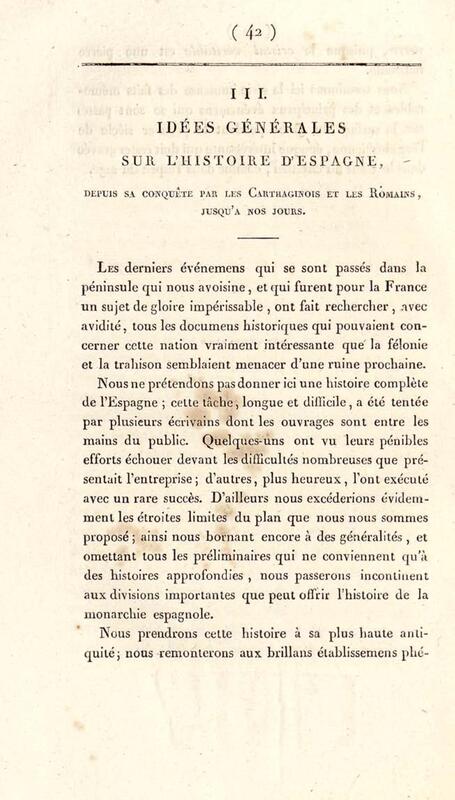 ( 42 )

III.
IDÉES GÉNÉRALES
SUR L'HISTOIRE D'ESPAGNE,

DEPUIS SA CONQUÊTE PAR LES CARTHAGINOIS ET LES ROMAINS, JUSQU'A NOS JOURS.

Les derniers événemens qui se sont passés dans la péninsule qui nous avoisine, et qui furent pour la France un sujet de gloire impérissable, ont fait rechercher, avec avidité, tous les documens historiques qui pouvaient concerner cette nation vraiment intéressante que la félonie et la trahison semblaient menacer d'une ruine prochaine.

Nous ne prétendons pas donner ici une histoire complète de l'Espagne ; cette tâche, longue et difficile, a été tentée par plusieurs écrivains dont les ouvrages sont entre les mains du public. Quelques-uns ont vu leurs pénibles efforts échouer devant les difficultés nombreuses que présentait l'entreprise ; d'autres, plus heureux, l'ont exécuté avec un rare succès. D'ailleurs nous excéderions évidemment les étroites limites du plan que nous nous sommes proposé ; ainsi nous bornant encore à des généralités, et omettant tous les préliminaires qui ne conviennent qu'à des histoires approfondies, nous passerons incontinent aux divisions importantes que peut offrir l'histoire de la monarchie espagnole.

Nous prendrons cette histoire à sa plus haute antiquité ; nous remonterons aux brillans établissemens phé-